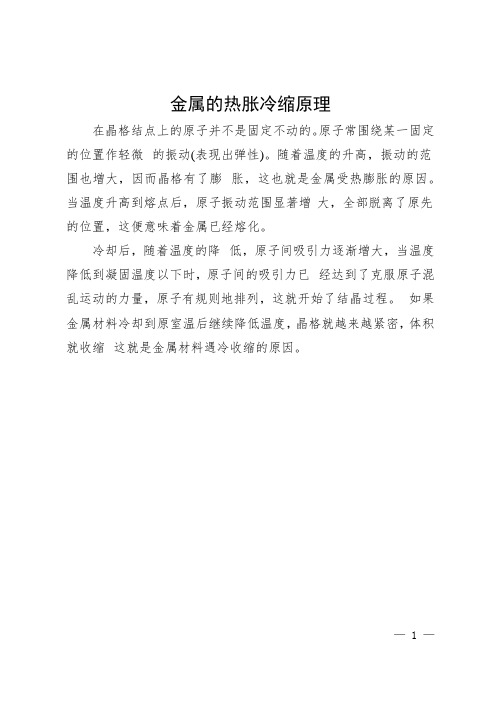 金属的热胀冷缩原理

在晶格结点上的原子并不是固定不动的。原子常围绕某一固定的位置作轻微 的振动(表现出弹性)。随着温度的升高，振动的范围也增大，因而晶格有了膨 胀，这也就是金属受热膨胀的原因。当温度升高到熔点后，原子振动范围显著增 大，全部脱离了原先的位置，这便意味着金属已经熔化。

冷却后，随着温度的降 低，原子间吸引力逐渐增大，当温度降低到凝固温度以下时，原子间的吸引力已 经达到了克服原子混乱运动的力量，原子有规则地排列，这就开始了结晶过程。 如果金属材料冷却到原室温后继续降低温度，晶格就越来越紧密，体积就收缩 这就是金属材料遇冷收缩的原因。

— 1 —